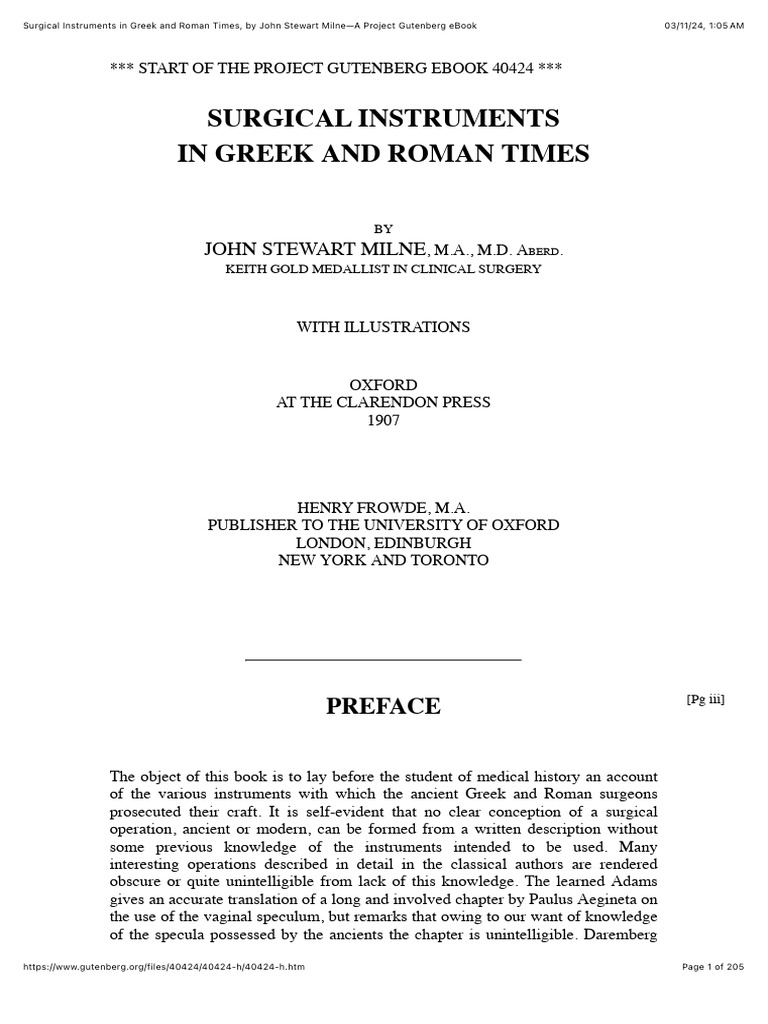 Surgical Instruments in Greek and Roman Times, by John Stewart Milne—A Project Gutenberg eBook 03/11/24, 1:05 AM

*** START OF THE PROJECT GUTENBERG EBOOK 40424 ***

SURGICAL INSTRUMENTS
IN GREEK AND ROMAN TIMES

BY
JOHN STEWART MILNE, M.A., M.D. Aberd.
KEITH GOLD MEDALLIST IN CLINICAL SURGERY

WITH ILLUSTRATIONS

OXFORD
AT THE CLARENDON PRESS
1907

HENRY FROWDE, M.A.
PUBLISHER TO THE UNIVERSITY OF OXFORD
LONDON, EDINBURGH
NEW YORK AND TORONTO

PREFACE

[Pg iii]

The object of this book is to lay before the student of medical history an account of the various instruments with which the ancient Greek and Roman surgeons prosecuted their craft. It is self-evident that no clear conception of a surgical operation, ancient or modern, can be formed from a written description without some previous knowledge of the instruments intended to be used. Many interesting operations described in detail in the classical authors are rendered obscure or quite unintelligible from lack of this knowledge. The learned Adams gives an accurate translation of a long and involved chapter by Paulus Aegineta on the use of the vaginal speculum, but remarks that owing to our want of knowledge of the specula possessed by the ancients the chapter is unintelligible. Daremberg

https://www.gutenberg.org/files/40424/40424-h/40424-h.htm Page 1 of 205